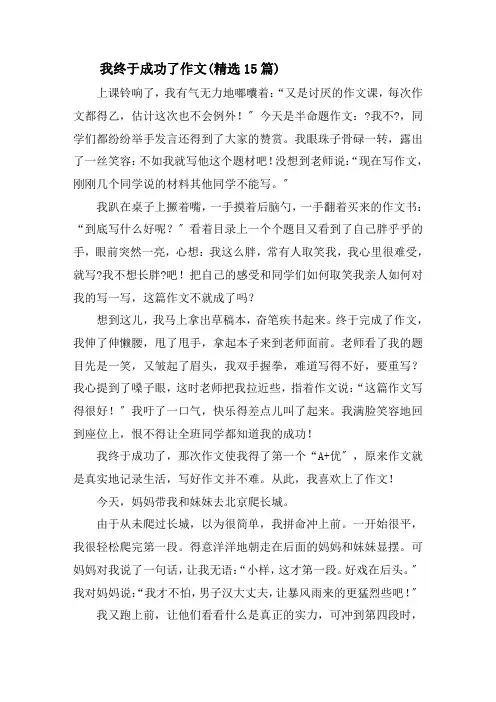 我终于成功了作文(精选15篇)

上课铃响了，我有气无力地嘟囔着：“又是讨厌的作文课，每次作文都得乙，估计这次也不会例外！”今天是半命题作文：?我不?，同学们都纷纷举手发言还得到了大家的赞赏。我眼珠子骨碌一转，露出了一丝笑容：不如我就写他这个题材吧！没想到老师说：“现在写作文，刚刚几个同学说的材料其他同学不能写。”

我趴在桌子上撅着嘴，一手摸着后脑勺，一手翻着买来的作文书：“到底写什么好呢？”看着目录上一个个题目又看到了自己胖乎乎的手，眼前突然一亮，心想：我这么胖，常有人取笑我，我心里很难受，就写?我不想长胖?吧！把自己的感受和同学们如何取笑我亲人如何对我的写一写，这篇作文不就成了吗？

想到这儿，我马上拿出草稿本，奋笔疾书起来。终于完成了作文，我伸了伸懒腰，甩了甩手，拿起本子来到老师面前。老师看了我的题目先是一笑，又皱起了眉头，我双手握拳，难道写得不好，要重写？我心提到了嗓子眼，这时老师把我拉近些，指着作文说：“这篇作文写得很好！”我吁了一口气，快乐得差点儿叫了起来。我满脸笑容地回到座位上，恨不得让全班同学都知道我的成功！

我终于成功了，那次作文使我得了第一个“A+优”，原来作文就是真实地记录生活，写好作文并不难。从此，我喜欢上了作文！

今天，妈妈带我和妹妹去北京爬长城。

由于从未爬过长城，以为很简单，我拼命冲上前。一开始很平，我很轻松爬完第一段。得意洋洋地朝走在后面的妈妈和妹妹显摆。可妈妈对我说了一句话，让我无语：“小样，这才第一段。好戏在后头。”我对妈妈说：“我才不怕，男子汉大丈夫，让暴风雨来的更猛烈些吧！”

我又跑上前，让他们看看什么是真正的实力，可冲到第四段时，